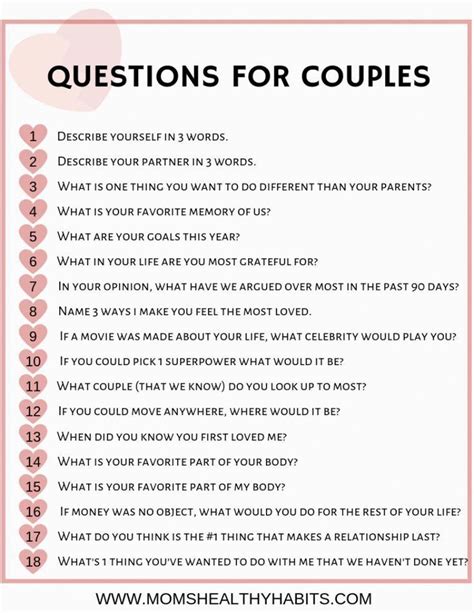 QUESTIONS FOR COUPLES

1 Describe yourself in 3 words.
2 Describe your partner in 3 words.
3 What is one thing you want to do different than your parents?
4 What is your favorite memory of us?
5 What are your goals this year?
6 What in your life are you most grateful for?
7 In your opinion, what have we argued over most in the past 90 days?
8 Name 3 ways I make you feel the most loved.
9 If a movie was made about your life, what celebrity would play you?
10 If you could pick 1 superpower what would it be?
11 What couple (that we know) do you look up to most?
12 If you could move anywhere, where would it be?
13 When did you know you first loved me?
14 What is your favorite part of your body?
15 What is your favorite part of my body?
16 If money was no object, what would you do for the rest of your life?
17 What do you think is the #1 thing that makes a relationship last?
18 What's 1 thing you've wanted to do with me that we haven't done yet?

WWW.MOMSHEALTHYHABITS.COM